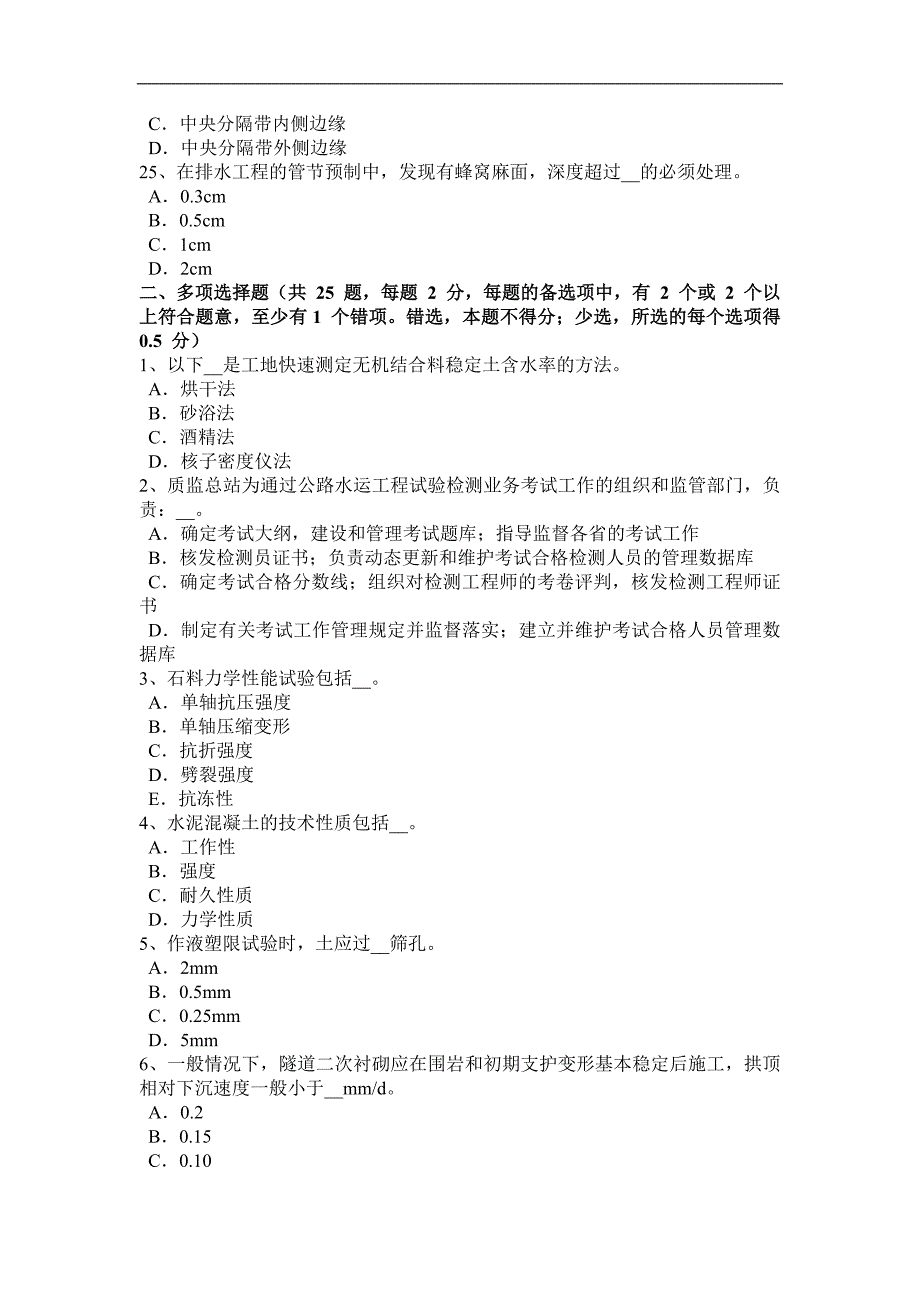 C．中央分隔带内侧边缘
D．中央分隔带外侧边缘
25、在排水工程的管节预制中，发现有蜂窝麻面，深度超过__的必须处理。
A．0.3cm
B．0.5cm
C．1cm
D．2cm
二、多项选择题（共 25 题，每题 2 分，每题的备选项中，有 2 个或 2 个以上符合题意，至少有 1 个错项。错选，本题不得分；少选，所选的每个选项得 0.5 分）
1、以下__是工地快速测定无机结合料稳定土含水率的方法。
A．烘干法
B．砂浴法
C．酒精法
D．核子密度仪法
2、质监总站为通过公路水运工程试验检测业务考试工作的组织和监管部门，负责：__。
A．确定考试大纲，建设和管理考试题库；指导监督各省的考试工作
B．核发检测员证书；负责动态更新和维护考试合格检测人员的管理数据库
C．确定考试合格分数线；组织对检测工程师的考卷评判，核发检测工程师证书
D．制定有关考试工作管理规定并监督落实；建立并维护考试合格人员管理数据库
3、石料力学性能试验包括__。
A．单轴抗压强度
B．单轴压缩变形
C．抗折强度
D．劈裂强度
E．抗冻性
4、水泥混凝土的技术性质包括__。
A．工作性
B．强度
C．耐久性质
D．力学性质
5、作液塑限试验时，土应过__筛孔。
A．2mm
B．0.5mm
C．0.25mm
D．5mm
6、一般情况下，隧道二次衬砌应在围岩和初期支护变形基本稳定后施工，拱顶相对下沉速度一般小于__mm/d。
A．0.2
B．0.15
C．0.10